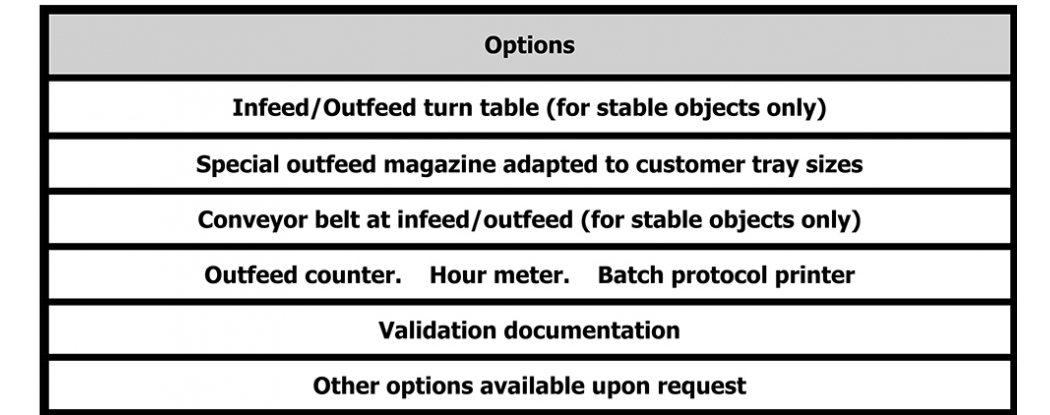 | Options |
|---|
| Infeed/Outfeed turn table (for stable objects only) |
| Special outfeed magazine adapted to customer tray sizes |
| Conveyor belt at infeed/outfeed (for stable objects only) |
| Outfeed counter. Hour meter. Batch protocol printer |
| Validation documentation |
| Other options available upon request |